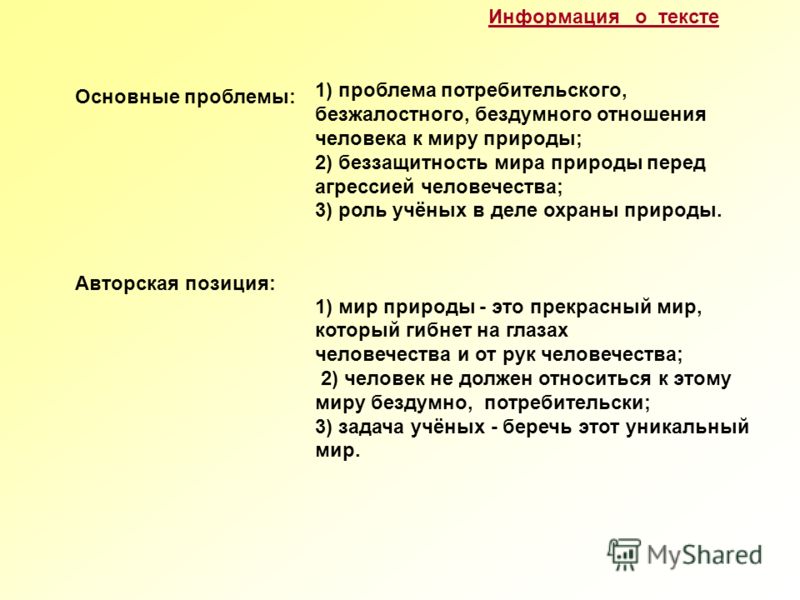 Информация о тексте

Основные проблемы:

1) проблема потребительского, безжалостного, бездумного отношения человека к миру природы;
2) беззащитность мира природы перед агрессией человечества;
3) роль учёных в деле охраны природы.

Авторская позиция:

1) мир природы - это прекрасный мир, который гибнет на глазах человечества и от рук человечества;
2) человек не должен относиться к этому миру бездумно, потребительски;
3) задача учёных - беречь этот уникальный мир.

MyShared